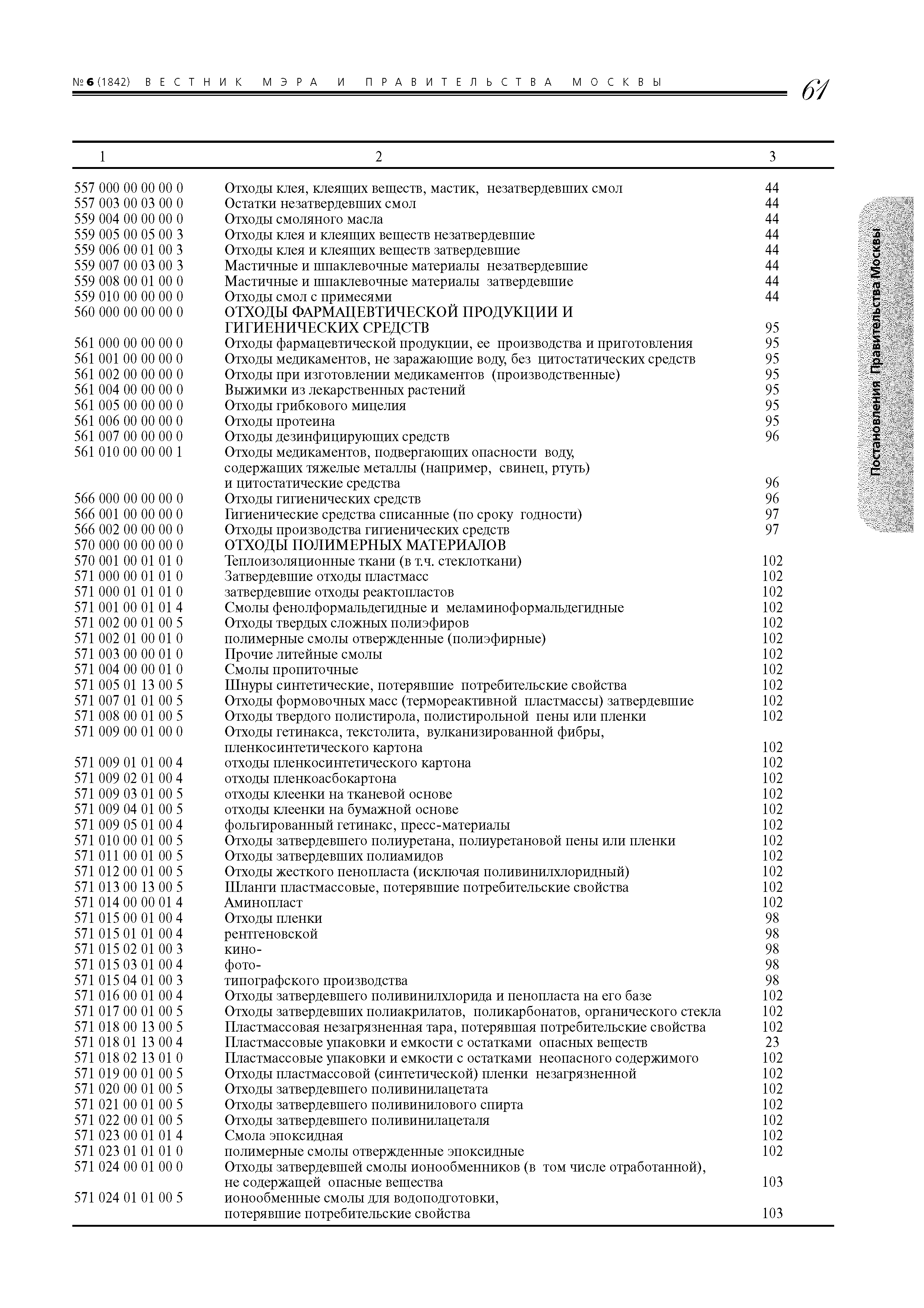 № 6 (1842) ВЕСТНИК МЭРА И ПРАВИТЕЛЬСТВА МОСКВЫ 61

Постановления Правительства Москвы

| 1 | 2 | 3 |
|---|---|---|
| 557 000 00 00 00 0 | Отходы клея, клеящих веществ, мастик, незатвердевших смол | 44 |
| 557 003 00 03 00 0 | Остатки незатвердевших смол | 44 |
| 559 004 00 00 00 0 | Отходы смоляного масла | 44 |
| 559 005 00 05 00 3 | Отходы клея и клеящих веществ незатвердевшие | 44 |
| 559 006 00 01 00 3 | Отходы клея и клеящих веществ затвердевшие | 44 |
| 559 007 00 03 00 3 | Мастичные и шпаклевочные материалы незатвердевшие | 44 |
| 559 008 00 01 00 0 | Мастичные и шпаклевочные материалы затвердевшие | 44 |
| 559 010 00 00 00 0 | Отходы смол с примесями | 44 |
| 560 000 00 00 00 0 | ОТХОДЫ ФАРМАЦЕВТИЧЕСКОЙ ПРОДУКЦИИ И ГИГИЕНИЧЕСКИХ СРЕДСТВ | 95 |
| 561 000 00 00 00 0 | Отходы фармацевтической продукции, ее производства и приготовления | 95 |
| 561 001 00 00 00 0 | Отходы медикаментов, не заражающие воду, без цитостатических средств | 95 |
| 561 002 00 00 00 0 | Отходы при изготовлении медикаментов (производственные) | 95 |
| 561 004 00 00 00 0 | Выжимки из лекарственных растений | 95 |
| 561 005 00 00 00 0 | Отходы грибкового мицелия | 95 |
| 561 006 00 00 00 0 | Отходы протеина | 95 |
| 561 007 00 00 00 0 | Отходы дезинфицирующих средств | 96 |
| 561 010 00 00 00 1 | Отходы медикаментов, подвергающих опасности воду, содержащих тяжелые металлы (например, свинец, ртуть) и цитостатические средства | 96 |
| 566 000 00 00 00 0 | Отходы гигиенических средств | 96 |
| 566 001 00 00 00 0 | Гигиенические средства списанные (по сроку годности) | 97 |
| 566 002 00 00 00 0 | Отходы производства гигиенических средств | 97 |
| 570 000 00 00 00 0 | ОТХОДЫ ПОЛИМЕРНЫХ МАТЕРИАЛОВ | |
| 570 001 00 01 01 0 | Теплоизоляционные ткани (в т.ч. стеклоткани) | 102 |
| 571 000 00 01 01 0 | Затвердевшие отходы пластмасс | 102 |
| 571 000 01 01 01 0 | затвердевшие отходы реактопластов | 102 |
| 571 001 00 01 01 4 | Смолы фенолформальдегидные и меламиноформальдегидные | 102 |
| 571 002 00 01 00 5 | Отходы твердых сложных полиэфиров | 102 |
| 571 002 01 00 01 0 | полимерные смолы отвержденные (полиэфирные) | 102 |
| 571 003 00 00 01 0 | Прочие литейные смолы | 102 |
| 571 004 00 00 01 0 | Смолы пропиточные | 102 |
| 571 005 01 13 00 5 | Шнуры синтетические, потерявшие потребительские свойства | 102 |
| 571 007 01 01 00 5 | Отходы формовочных масс (термореактивной пластмассы) затвердевшие | 102 |
| 571 008 00 01 00 5 | Отходы твердого полистирола, полистирольной пены или пленки | 102 |
| 571 009 00 01 00 0 | Отходы гетинакса, текстолита, вулканизированной фибры, пленкосинтетического картона | 102 |
| 571 009 01 01 00 4 | отходы пленкосинтетического картона | 102 |
| 571 009 02 01 00 4 | отходы пленкоасбокартона | 102 |
| 571 009 03 01 00 5 | отходы клеенки на тканевой основе | 102 |
| 571 009 04 01 00 5 | отходы клеенки на бумажной основе | 102 |
| 571 009 05 01 00 4 | фольгированный гетинакс, пресс-материалы | 102 |
| 571 010 00 01 00 5 | Отходы затвердевшего полиуретана, полиуретановой пены или пленки | 102 |
| 571 011 00 01 00 5 | Отходы затвердевших полиамидов | 102 |
| 571 012 00 01 00 5 | Отходы жесткого пенопласта (исключая поливинилхлоридный) | 102 |
| 571 013 00 13 00 5 | Шланги пластмассовые, потерявшие потребительские свойства | 102 |
| 571 014 00 00 01 4 | Аминопласт | 102 |
| 571 015 00 01 00 4 | Отходы пленки | 98 |
| 571 015 01 01 00 4 | рентгеновской | 98 |
| 571 015 02 01 00 3 | кино- | 98 |
| 571 015 03 01 00 4 | фото- | 98 |
| 571 015 04 01 00 3 | типографского производства | 98 |
| 571 016 00 01 00 4 | Отходы затвердевшего поливинилхлорида и пенопласта на его базе | 102 |
| 571 017 00 01 00 5 | Отходы затвердевших полиакрилатов, поликарбонатов, органического стекла | 102 |
| 571 018 00 13 00 5 | Пластмассовая незагрязненная тара, потерявшая потребительские свойства | 102 |
| 571 018 01 13 00 4 | Пластмассовые упаковки и емкости с остатками опасных веществ | 23 |
| 571 018 02 13 01 0 | Пластмассовые упаковки и емкости с остатками неопасного содержимого | 102 |
| 571 019 00 01 00 5 | Отходы пластмассовой (синтетической) пленки незагрязненной | 102 |
| 571 020 00 01 00 5 | Отходы затвердевшего поливинилацетата | 102 |
| 571 021 00 01 00 5 | Отходы затвердевшего поливинилового спирта | 102 |
| 571 022 00 01 00 5 | Отходы затвердевшего поливинилацеталя | 102 |
| 571 023 00 01 01 4 | Смола эпоксидная | 102 |
| 571 023 01 01 01 0 | полимерные смолы отвержденные эпоксидные | 102 |
| 571 024 00 01 00 0 | Отходы затвердевшей смолы ионообменников (в том числе отработанной), не содержащей опасные вещества | 103 |
| 571 024 01 01 00 5 | ионообменные смолы для водоподготовки, потерявшие потребительские свойства | 103 |